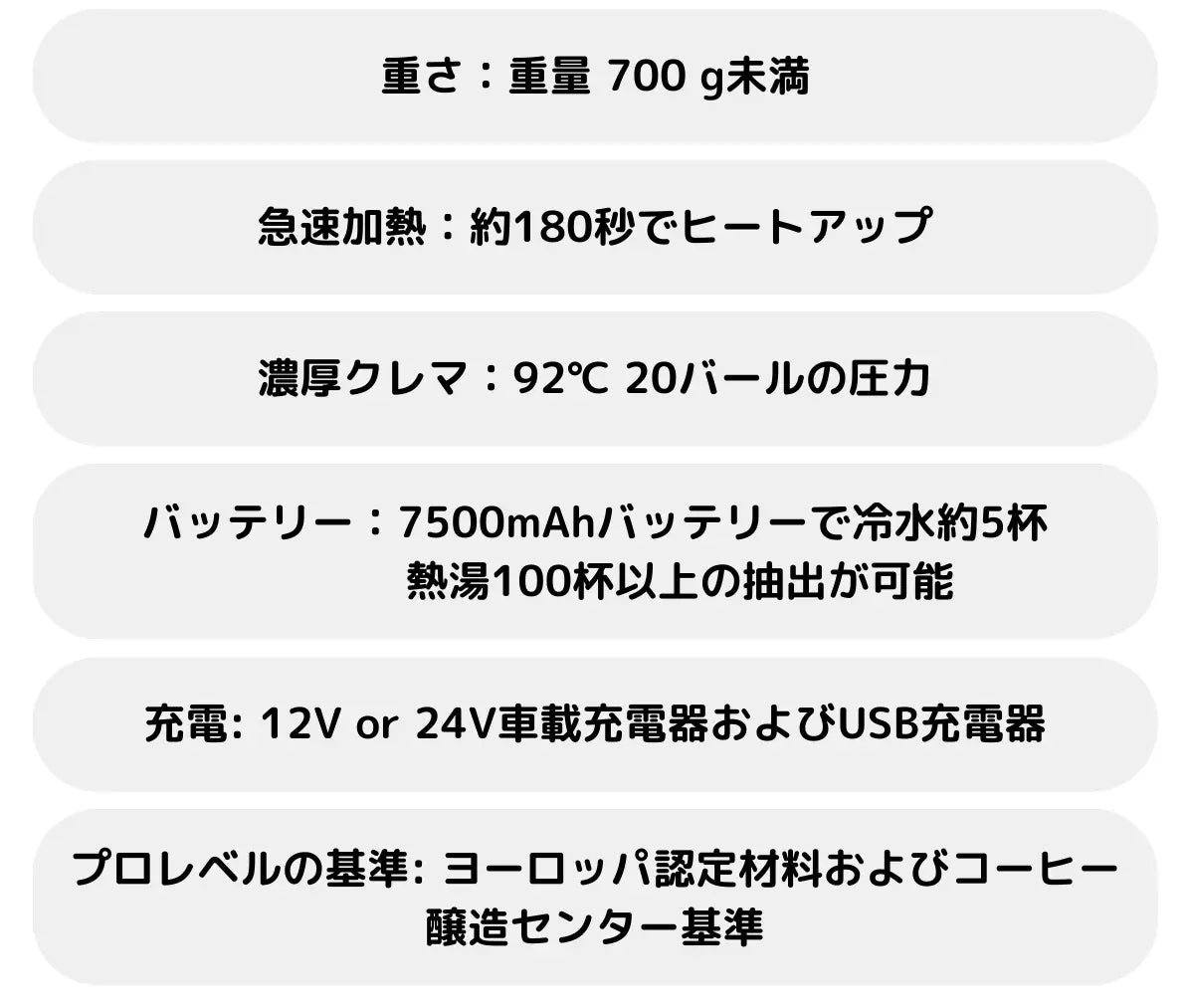 重さ：重量 700 g未満

急速加熱：約180秒でヒートアップ

濃厚クレマ：92℃ 20バールの圧力

バッテリー：7500mAhバッテリーで冷水約5杯
熱湯100杯以上の抽出が可能

充電: 12V or 24V車載充電器およびUSB充電器

プロレベルの基準: ヨーロッパ認定材料およびコーヒー醸造センター基準